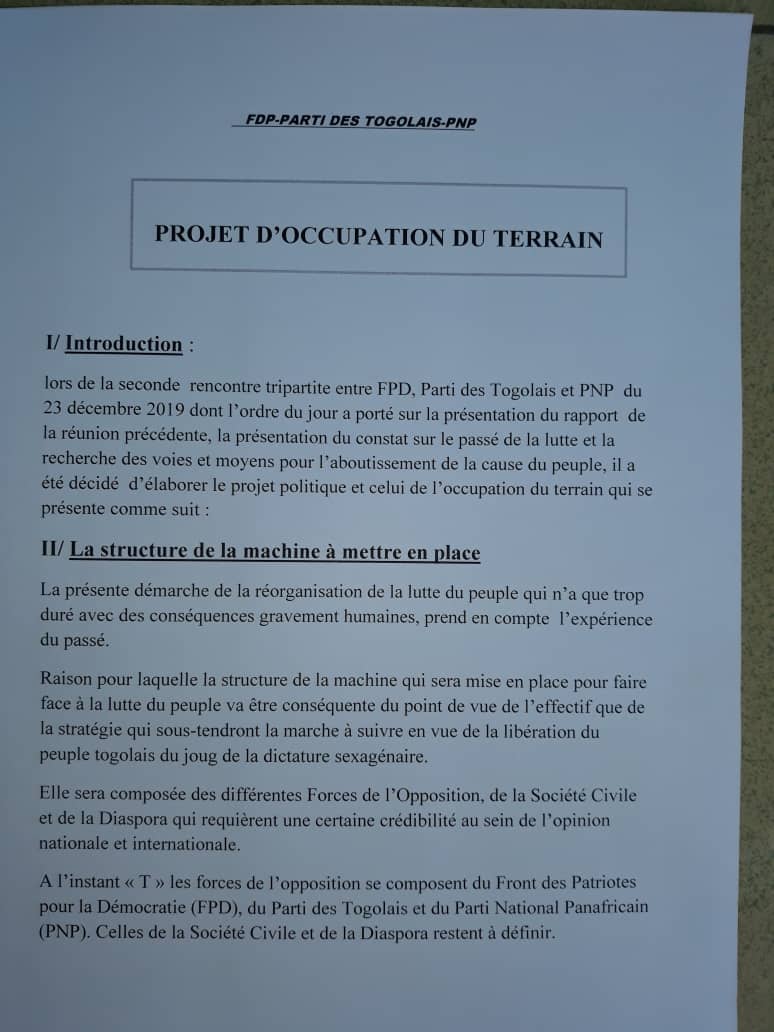 FDP-PARTI DES TOGOLAIS-PNP

PROJET D'OCCUPATION DU TERRAIN

I/ Introduction :

lors de la seconde rencontre tripartite entre FPD, Parti des Togolais et PNP du 23 décembre 2019 dont l'ordre du jour a porté sur la présentation du rapport de la réunion précédente, la présentation du constat sur le passé de la lutte et la recherche des voies et moyens pour l'aboutissement de la cause du peuple, il a été décidé d'élaborer le projet politique et celui de l'occupation du terrain qui se présente comme suit :

II/ La structure de la machine à mettre en place

La présente démarche de la réorganisation de la lutte du peuple qui n'a que trop duré avec des conséquences gravement humaines, prend en compte l'expérience du passé.

Raison pour laquelle la structure de la machine qui sera mise en place pour faire face à la lutte du peuple va être conséquente du point de vue de l'effectif que de la stratégie qui sous-tendront la marche à suivre en vue de la libération du peuple togolais du joug de la dictature sexagénaire.

Elle sera composée des différentes Forces de l'Opposition, de la Société Civile et de la Diaspora qui requièrent une certaine crédibilité au sein de l'opinion nationale et internationale.

A l'instant « T » les forces de l'opposition se composent du Front des Patriotes pour la Démocratie (FPD), du Parti des Togolais et du Parti National Panafricain (PNP). Celles de la Société Civile et de la Diaspora restent à définir.